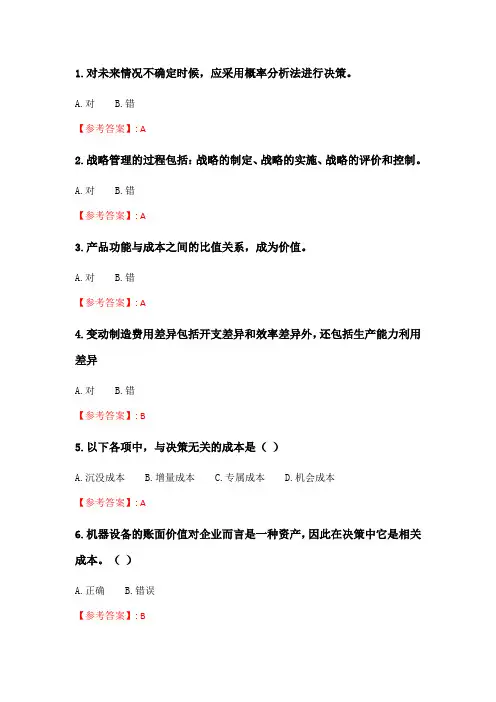 1.对未来情况不确定时候，应采用概率分析法进行决策。

A.对　　B.错

【参考答案】:A

2.战略管理的过程包括：战略的制定、战略的实施、战略的评价和控制。

A.对　　B.错

【参考答案】:A

3.产品功能与成本之间的比值关系，成为价值。

A.对　　B.错

【参考答案】:A

4.变动制造费用差异包括开支差异和效率差异外，还包括生产能力利用差异

A.对　　B.错

【参考答案】:B

5.以下各项中，与决策无关的成本是（ ）

A.沉没成本　　B.增量成本　　C.专属成本　　D.机会成本

【参考答案】:A

6.机器设备的账面价值对企业而言是一种资产，因此在决策中它是相关成本。（ ）

A.正确　　B.错误

【参考答案】:B